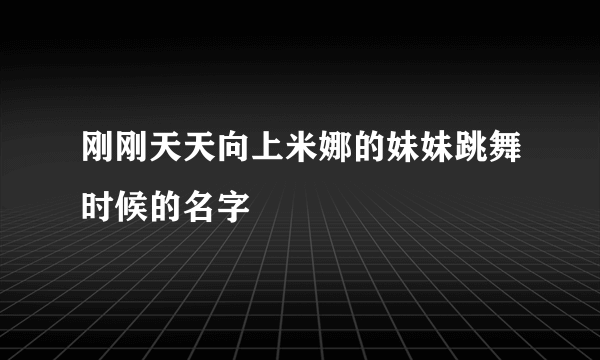 刚刚天天向上米娜的妹妹跳舞时候的名字